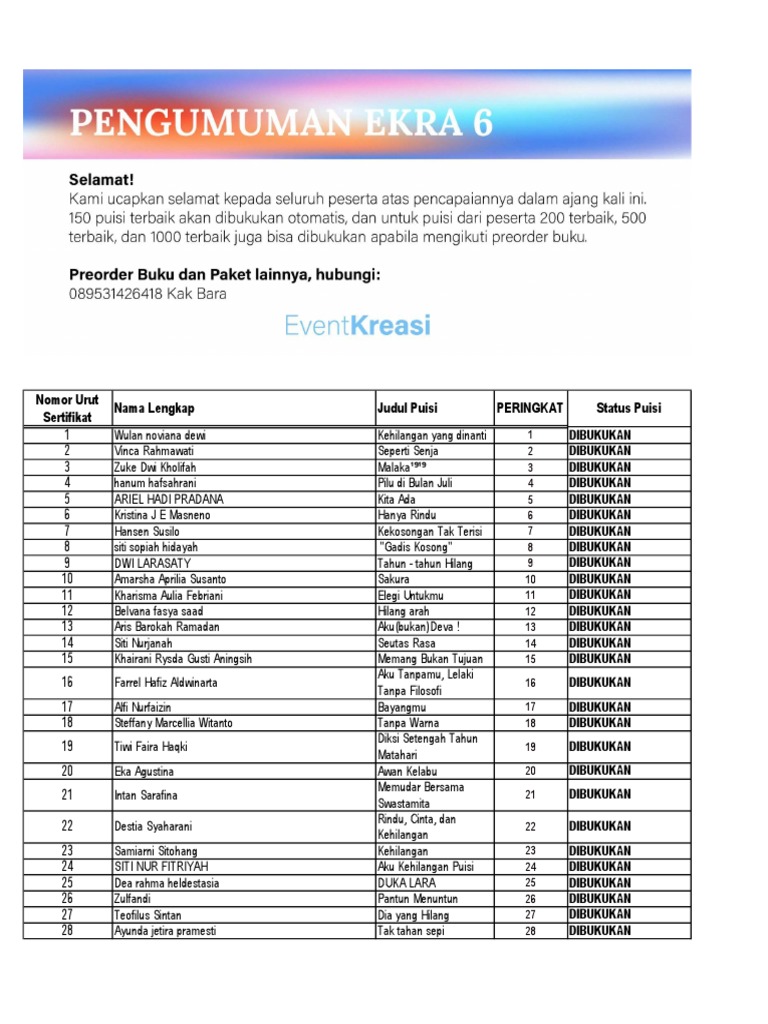 PENGUMUMAN EKRA 6

Selamat!
Kami ucapkan selamat kepada seluruh peserta atas pencapaiannya dalam ajang kali ini. 150 puisi terbaik akan dibukukan otomatis, dan untuk puisi dari peserta 200 terbaik, 500 terbaik, dan 1000 terbaik juga bisa dibukukan apabila mengikuti preorder buku.

Preorder Buku dan Paket lainnya, hubungi:
089531426418 Kak Bara

EventKreasi

| Nomor Urut Sertifikat | Nama Lengkap | Judul Puisi | PERINGKAT | Status Puisi |
|---|---|---|---|---|
| 1 | Wulan noviana dewi | Kehilangan yang dinanti | 1 | DIBUKUKAN |
| 2 | Vinca Rahmawati | Seperti Senja | 2 | DIBUKUKAN |
| 3 | Zuke Dwi Kholifah | Malaka¹⁹¹⁹ | 3 | DIBUKUKAN |
| 4 | hanum hafsahrani | Pilu di Bulan Juli | 4 | DIBUKUKAN |
| 5 | ARIEL HADI PRADANA | Kita Ada | 5 | DIBUKUKAN |
| 6 | Kristina J E Masneno | Hanya Rindu | 6 | DIBUKUKAN |
| 7 | Hansen Susilo | Kekosongan Tak Terisi | 7 | DIBUKUKAN |
| 8 | siti sopiah hidayah | "Gadis Kosong" | 8 | DIBUKUKAN |
| 9 | DWI LARASATY | Tahun - tahun Hilang | 9 | DIBUKUKAN |
| 10 | Amarsha Aprilia Susanto | Sakura | 10 | DIBUKUKAN |
| 11 | Kharisma Aulia Febriani | Elegi Untukmu | 11 | DIBUKUKAN |
| 12 | Belvana fasya saad | Hilang arah | 12 | DIBUKUKAN |
| 13 | Aris Barokah Ramadan | Aku(bukan)Deva ! | 13 | DIBUKUKAN |
| 14 | Siti Nurjanah | Seutas Rasa | 14 | DIBUKUKAN |
| 15 | Khairani Rysda Gusti Aningsih | Memang Bukan Tujuan | 15 | DIBUKUKAN |
| 16 | Farrel Hafiz Aldwinarta | Aku Tanpamu, Lelaki Tanpa Filosofi | 16 | DIBUKUKAN |
| 17 | Alfi Nurfaizin | Bayangmu | 17 | DIBUKUKAN |
| 18 | Steffany Marcellia Witanto | Tanpa Warna | 18 | DIBUKUKAN |
| 19 | Tiwi Faira Haqki | Diksi Setengah Tahun Matahari | 19 | DIBUKUKAN |
| 20 | Eka Agustina | Awan Kelabu | 20 | DIBUKUKAN |
| 21 | Intan Sarafina | Memudar Bersama Swastamita | 21 | DIBUKUKAN |
| 22 | Destia Syaharani | Rindu, Cinta, dan Kehilangan | 22 | DIBUKUKAN |
| 23 | Samiarni Sitohang | Kehilangan | 23 | DIBUKUKAN |
| 24 | SITI NUR FITRIYAH | Aku Kehilangan Puisi | 24 | DIBUKUKAN |
| 25 | Dea rahma heldestasia | DUKA LARA | 25 | DIBUKUKAN |
| 26 | Zulfandi | Pantun Menuntun | 26 | DIBUKUKAN |
| 27 | Teofilus Sintan | Dia yang Hilang | 27 | DIBUKUKAN |
| 28 | Ayunda jetira pramesti | Tak tahan sepi | 28 | DIBUKUKAN |